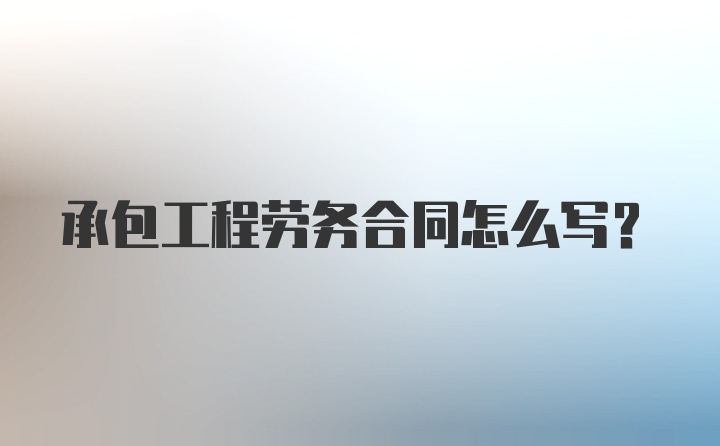 承包工程劳务合同怎么写?